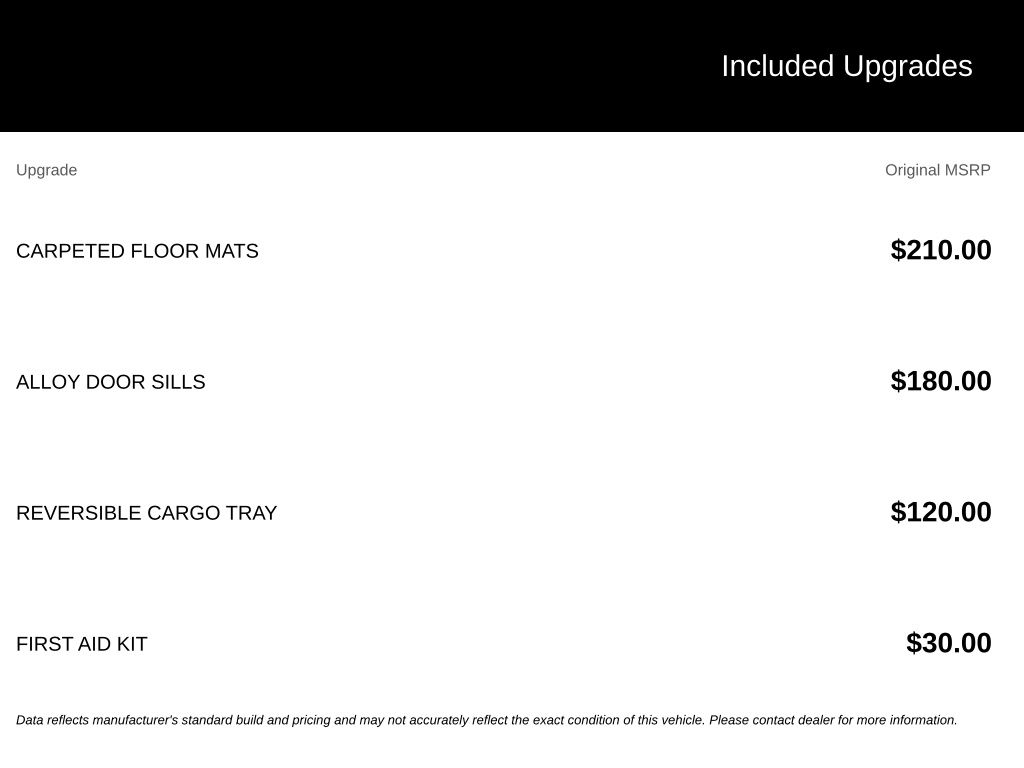 Included Upgrades

| Upgrade | Original MSRP |
|---|---|
| CARPETED FLOOR MATS | $210.00 |
| ALLOY DOOR SILLS | $180.00 |
| REVERSIBLE CARGO TRAY | $120.00 |
| FIRST AID KIT | $30.00 |

Data reflects manufacturer's standard build and pricing and may not accurately reflect the exact condition of this vehicle. Please contact dealer for more information.